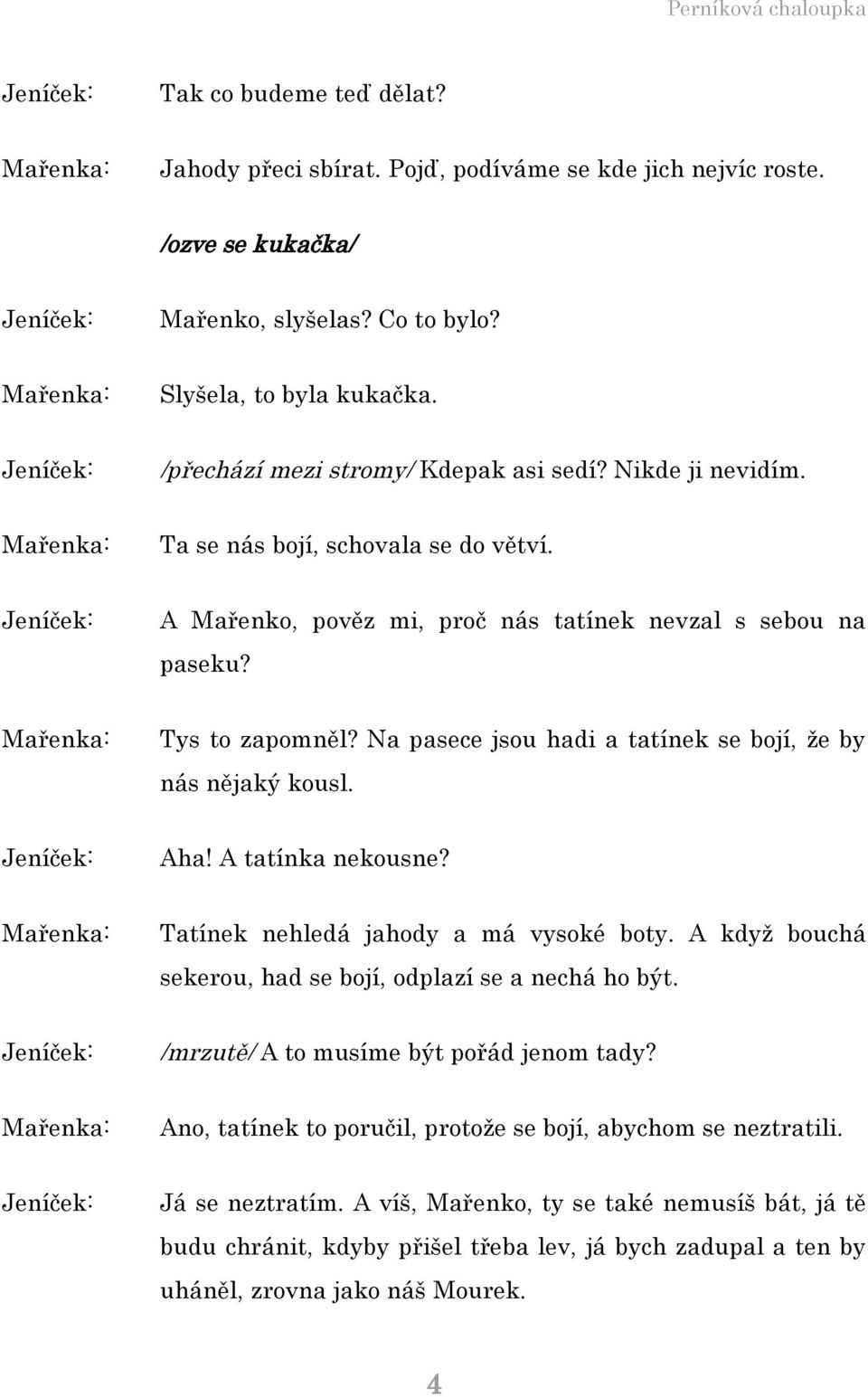 Perníková chaloupka

Jeníček: Tak co budeme teď dělat?

Mařenka: Jahody přeci sbírat. Pojď, podíváme se kde jich nejvíc roste.

/ozve se kukačka/

Jeníček: Mařenko, slyšelas? Co to bylo?

Mařenka: Slyšela, to byla kukačka.

Jeníček: /přechází mezi stromy/ Kdepak asi sedí? Nikde ji nevidím.

Mařenka: Ta se nás bojí, schovala se do větví.

Jeníček: A Mařenko, pověz mi, proč nás tatínek nevzal s sebou na paseku?

Mařenka: Tys to zapomněl? Na pasece jsou hadi a tatínek se bojí, že by nás nějaký kousl.

Jeníček: Aha! A tatínka nekousne?

Mařenka: Tatínek nehledá jahody a má vysoké boty. A když bouchá sekerou, had se bojí, odplazí se a nechá ho být.

Jeníček: /mrzutě/ A to musíme být pořád jenom tady?

Mařenka: Ano, tatínek to poručil, protože se bojí, abychom se neztratili.

Jeníček: Já se neztratím. A víš, Mařenko, ty se také nemusíš bát, já tě budu chránit, kdyby přišel třeba lev, já bych zadupal a ten by uháněl, zrovna jako náš Mourek.

4